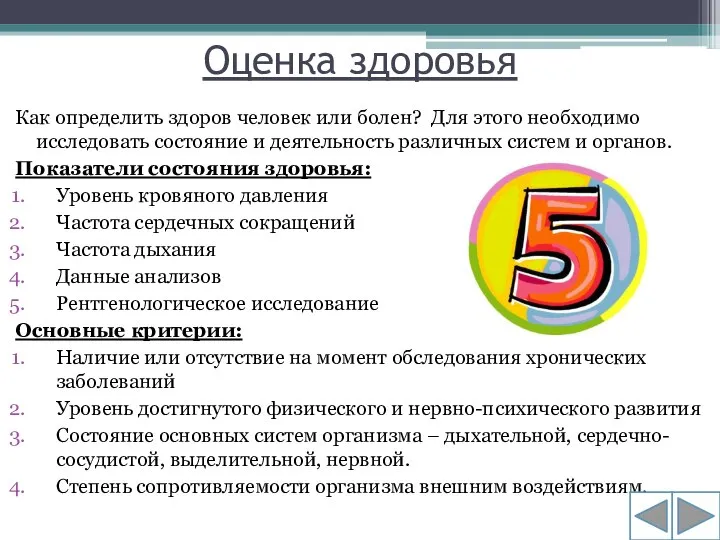 Оценка здоровья

Как определить здоров человек или болен? Для этого необходимо исследовать состояние и деятельность различных систем и органов.

Показатели состояния здоровья:
1. Уровень кровяного давления
2. Частота сердечных сокращений
3. Частота дыхания
4. Данные анализов
5. Рентгенологическое исследование

5

Основные критерии:
1. Наличие или отсутствие на момент обследования хронических заболеваний
2. Уровень достигнутого физического и нервно-психического развития
3. Состояние основных систем организма – дыхательной, сердечно-сосудистой, выделительной, нервной.
4. Степень сопротивляемости организма внешним воздействиям.